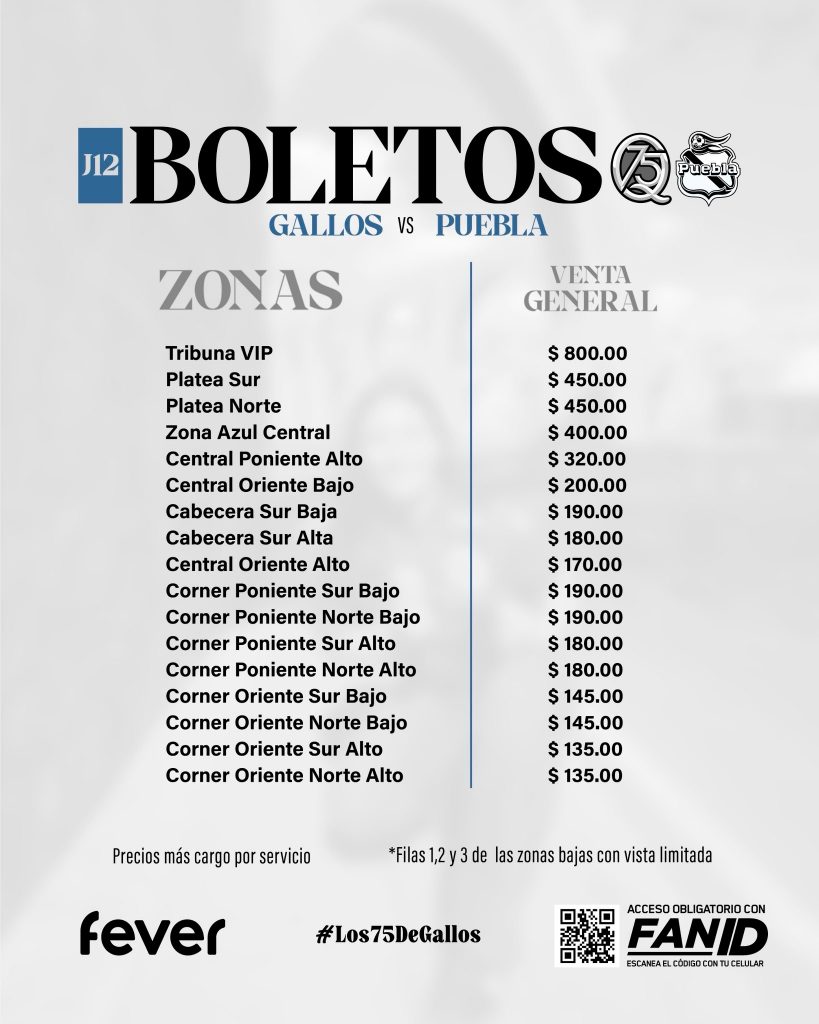 J12 BOLETOS 75 Q Puebla

GALLOS VS PUEBLA

| ZONAS | VENTA GENERAL |
|---|---|
| Tribuna VIP | \$ 800.00 |
| Platea Sur | \$ 450.00 |
| Platea Norte | \$ 450.00 |
| Zona Azul Central | \$ 400.00 |
| Central Poniente Alto | \$ 320.00 |
| Central Oriente Bajo | \$ 200.00 |
| Cabecera Sur Baja | \$ 190.00 |
| Cabecera Sur Alta | \$ 180.00 |
| Central Oriente Alto | \$ 170.00 |
| Corner Poniente Sur Bajo | \$ 190.00 |
| Corner Poniente Norte Bajo | \$ 190.00 |
| Corner Poniente Sur Alto | \$ 180.00 |
| Corner Poniente Norte Alto | \$ 180.00 |
| Corner Oriente Sur Bajo | \$ 145.00 |
| Corner Oriente Norte Bajo | \$ 145.00 |
| Corner Oriente Sur Alto | \$ 135.00 |
| Corner Oriente Norte Alto | \$ 135.00 |

Precios más cargo por servicio

*Filas 1,2 y 3 de las zonas bajas con vista limitada

fever

#Los75DeGallos

ACCESO OBLIGATORIO CON FANID
ESCANEA EL CÓDIGO CON TU CELULAR